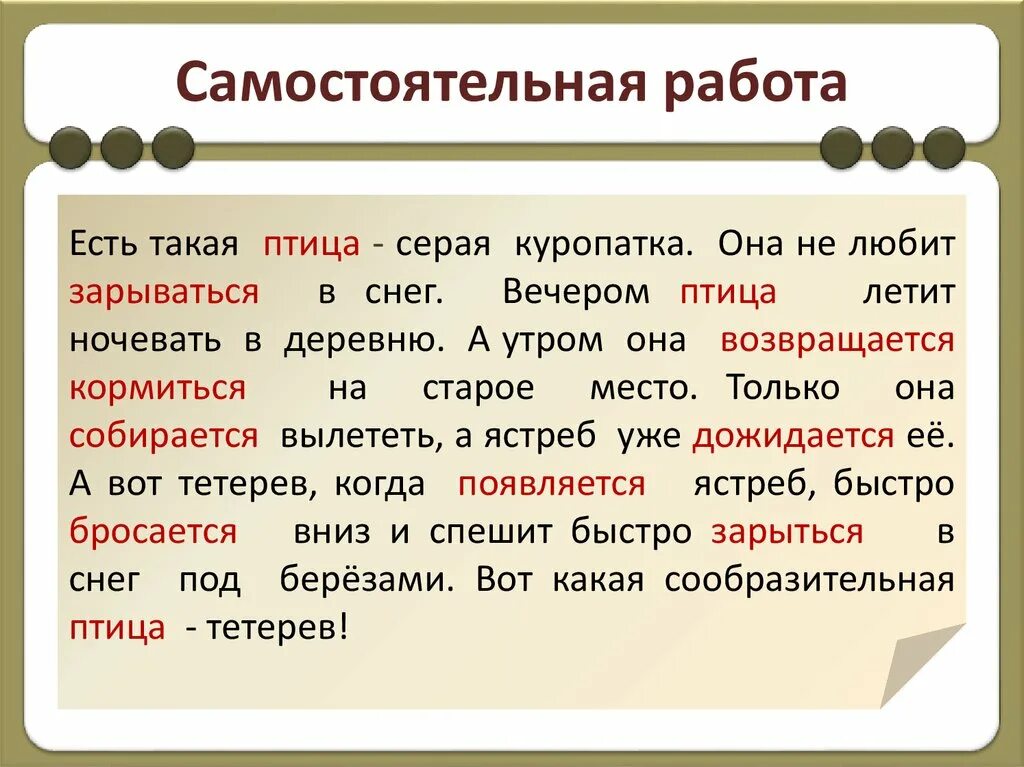 Самостоятельная работа

Есть такая птица - серая куропатка. Она не любит зарываться в снег. Вечером птица летит ночевать в деревню. А утром она возвращается кормиться на старое место. Только она собирается вылететь, а ястреб уже дожидается её. А вот тетерев, когда появляется ястреб, быстро бросается вниз и спешит быстро зарыться в снег под берёзами. Вот какая сообразительная птица - тетерев!